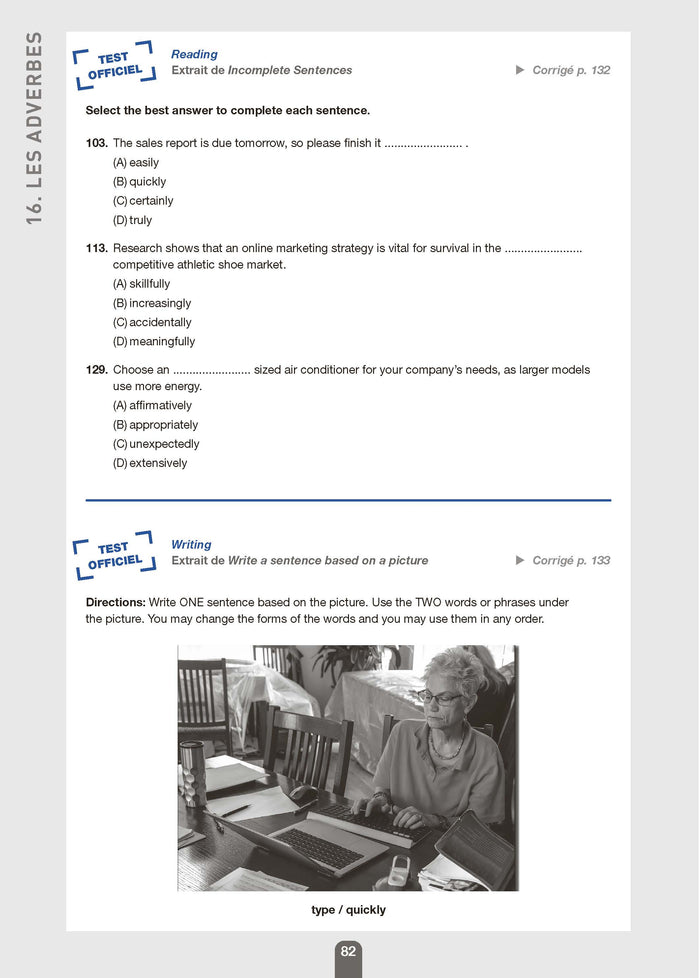 16. LES ADVERBES

TEST OFFICIEL

Reading
Extrait de Incomplete Sentences

▶ Corrigé p. 132

Select the best answer to complete each sentence.

103. The sales report is due tomorrow, so please finish it ____ .
(A) easily
(B) quickly
(C) certainly
(D) truly

113. Research shows that an online marketing strategy is vital for survival in the ____ competitive athletic shoe market.
(A) skillfully
(B) increasingly
(C) accidentally
(D) meaningfully

129. Choose an ____ sized air conditioner for your company's needs, as larger models use more energy.
(A) affirmatively
(B) appropriately
(C) unexpectedly
(D) extensively

TEST OFFICIEL

Writing
Extrait de Write a sentence based on a picture

▶ Corrigé p. 133

Directions: Write ONE sentence based on the picture. Use the TWO words or phrases under the picture. You may change the forms of the words and you may use them in any order.

type / quickly

82